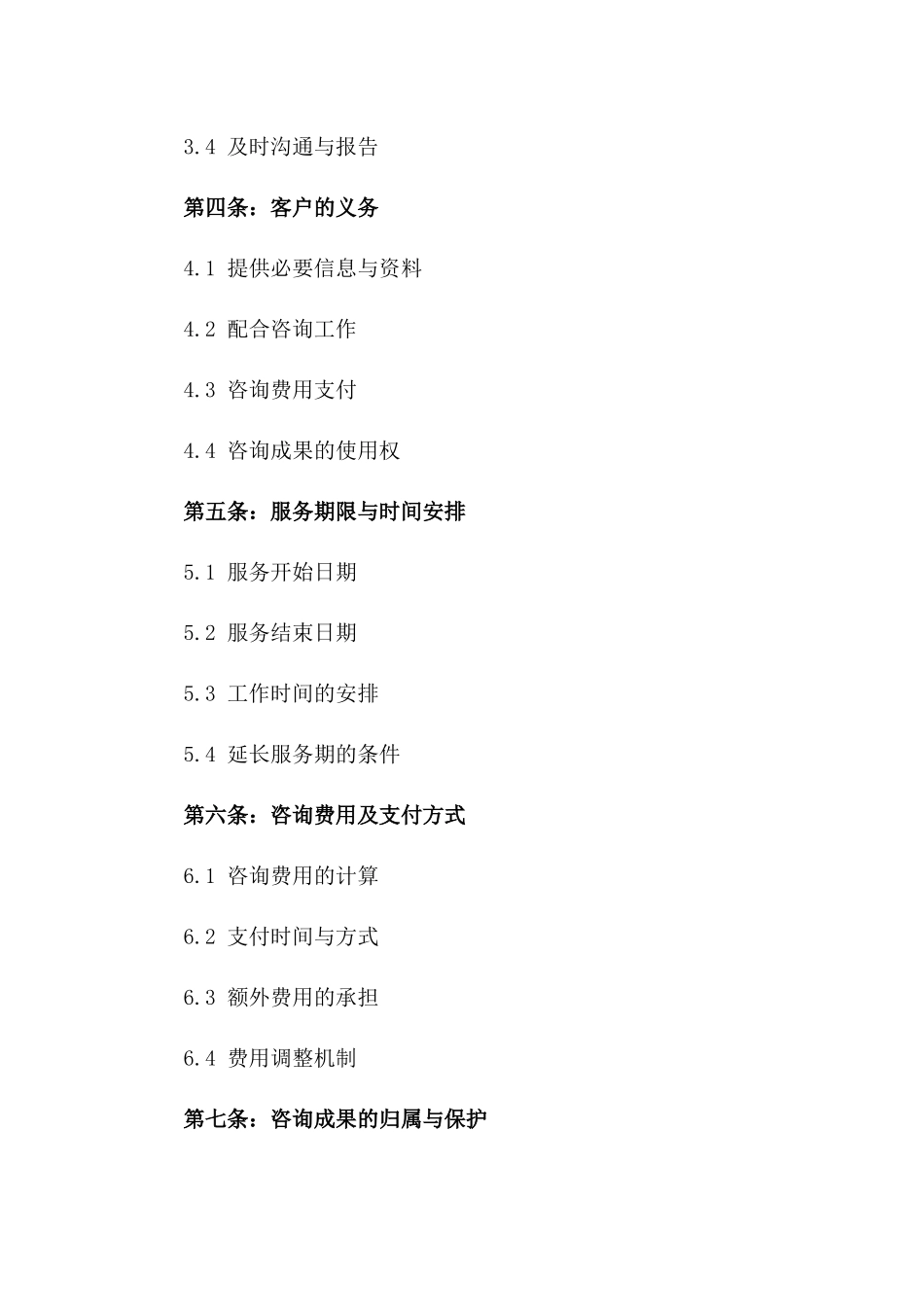 3.4 及时沟通与报告

第四条：客户的义务

4.1 提供必要信息与资料

4.2 配合咨询工作

4.3 咨询费用支付

4.4 咨询成果的使用权

第五条：服务期限与时间安排

5.1 服务开始日期

5.2 服务结束日期

5.3 工作时间的安排

5.4 延长服务期的条件

第六条：咨询费用及支付方式

6.1 咨询费用的计算

6.2 支付时间与方式

6.3 额外费用的承担

6.4 费用调整机制

第七条：咨询成果的归属与保护